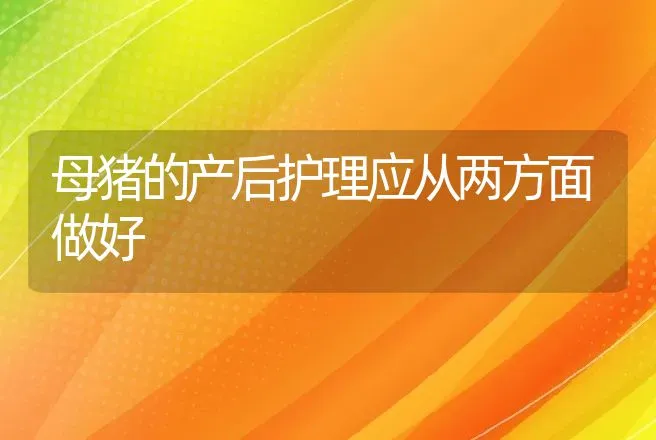 母猪的产后护理应从两方面做好